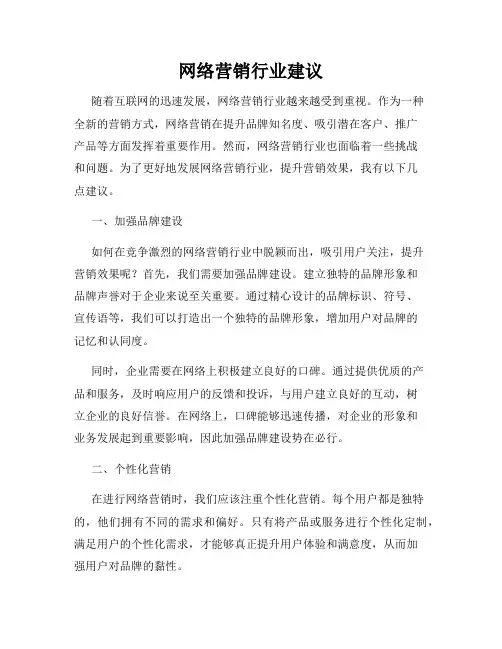 网络营销行业建议

随着互联网的迅速发展，网络营销行业越来越受到重视。作为一种全新的营销方式，网络营销在提升品牌知名度、吸引潜在客户、推广产品等方面发挥着重要作用。然而，网络营销行业也面临着一些挑战和问题。为了更好地发展网络营销行业，提升营销效果，我有以下几点建议。

一、加强品牌建设

如何在竞争激烈的网络营销行业中脱颖而出，吸引用户关注，提升营销效果呢？首先，我们需要加强品牌建设。建立独特的品牌形象和品牌声誉对于企业来说至关重要。通过精心设计的品牌标识、符号、宣传语等，我们可以打造出一个独特的品牌形象，增加用户对品牌的记忆和认同度。

同时，企业需要在网络上积极建立良好的口碑。通过提供优质的产品和服务，及时响应用户的反馈和投诉，与用户建立良好的互动，树立企业的良好信誉。在网络上，口碑能够迅速传播，对企业的形象和业务发展起到重要影响，因此加强品牌建设势在必行。

二、个性化营销

在进行网络营销时，我们应该注重个性化营销。每个用户都是独特的，他们拥有不同的需求和偏好。只有将产品或服务进行个性化定制，满足用户的个性化需求，才能够真正提升用户体验和满意度，从而加强用户对品牌的黏性。